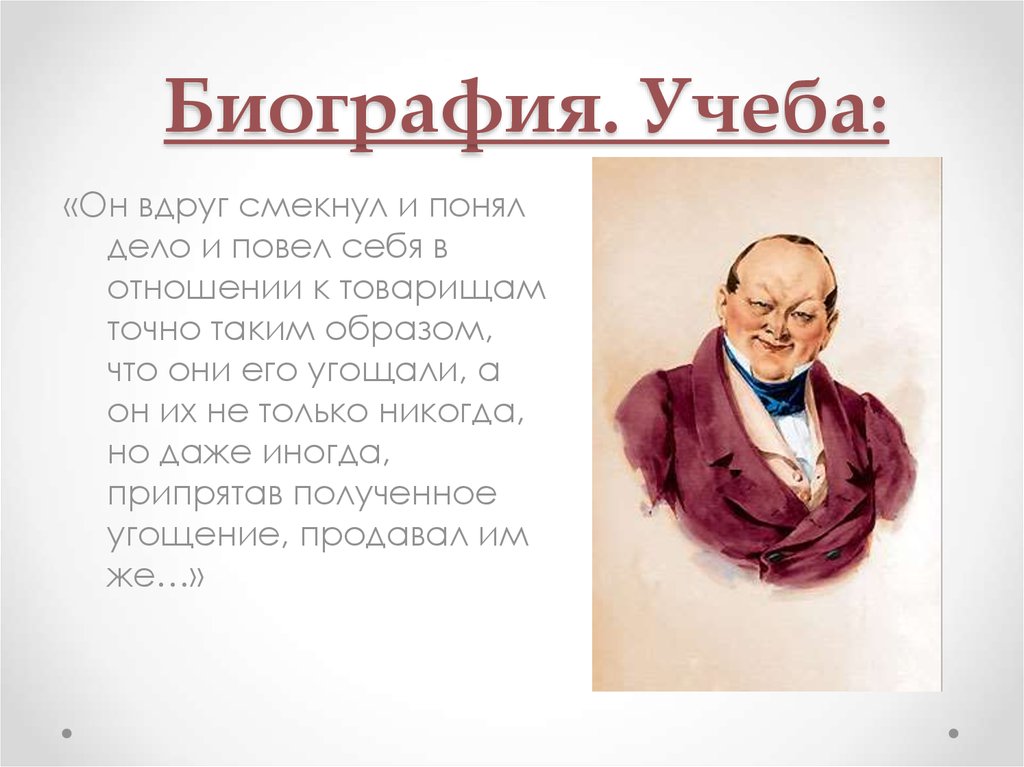 Биография. Учеба:

«Он вдруг смекнул и понял дело и повел себя в отношении к товарищам точно таким образом, что они его угощали, а он их не только никогда, но даже иногда, припрятав полученное угощение, продавал им же…»